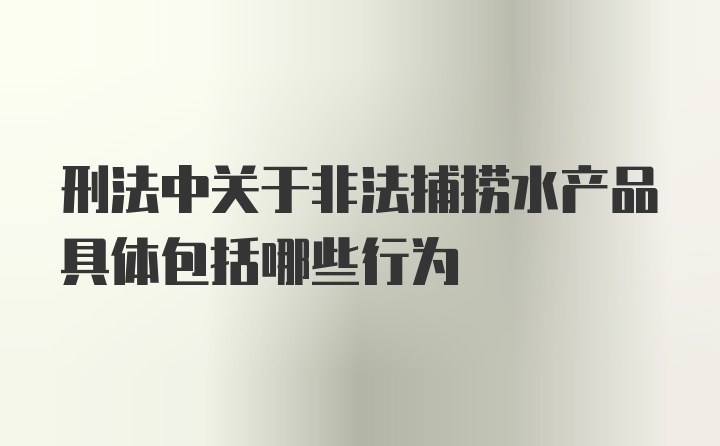 刑法中关于非法捕捞水产品具体包括哪些行为